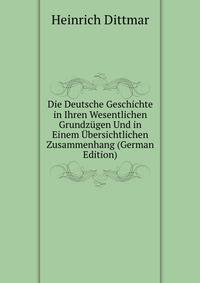 Heinrich Dittmar

Die Deutsche Geschichte in Ihren Wesentlichen Grundzügen Und in Einem Übersichtlichen Zusammenhang (German Edition)